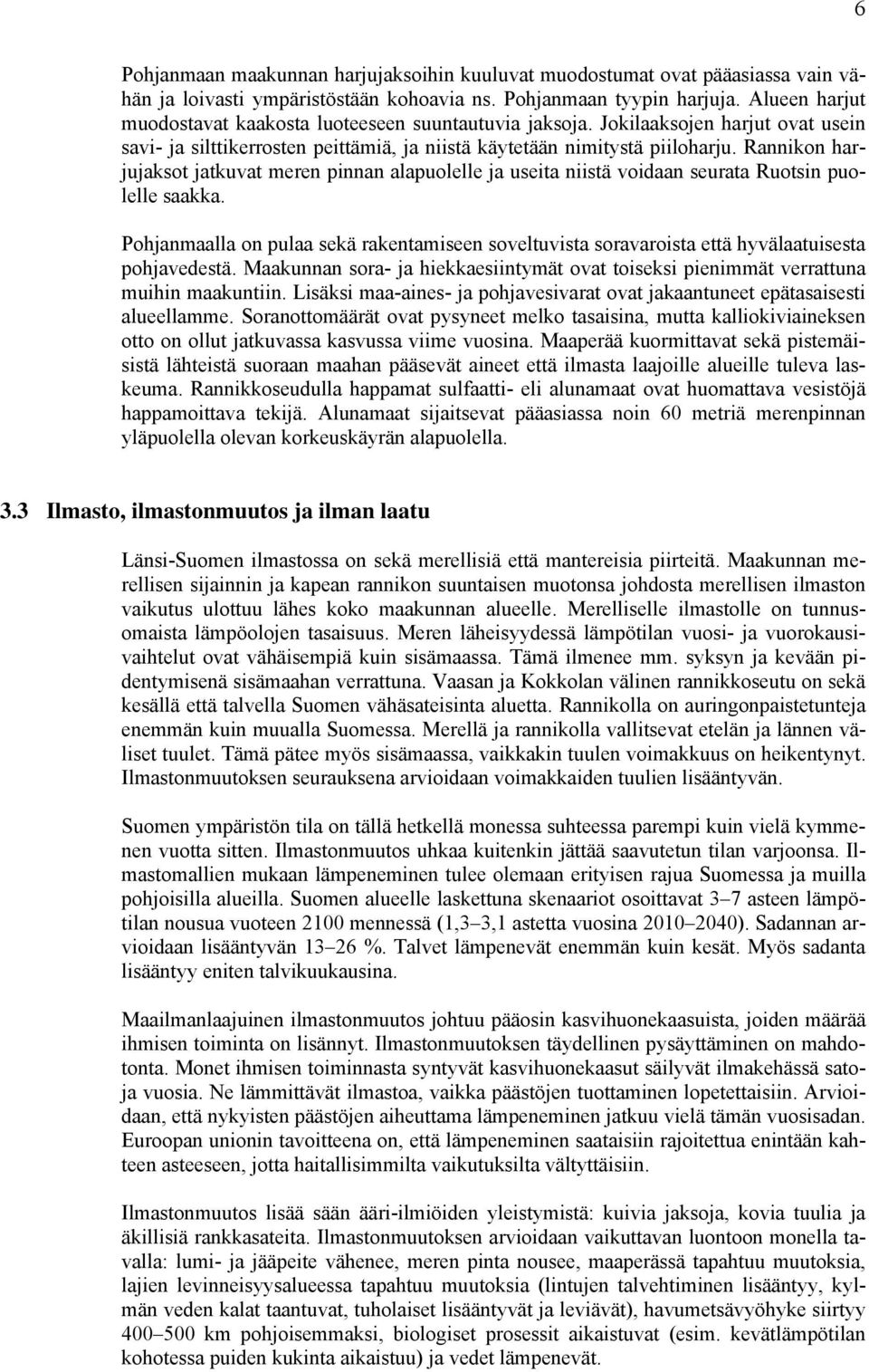 6

Pohjanmaan maakunnan harjujaksoihin kuuluvat muodostumat ovat pääasiassa vain vähän ja loivasti ympäristöstään kohoavia ns. Pohjanmaan tyypin harjuja. Alueen harjut muodostavat kaakosta luoteeseen suuntautuvia jaksoja. Jokilaaksojen harjut ovat usein savi- ja silttikerrosten peittämiä, ja niistä käytetään nimitystä piiloharju. Rannikon harjujaksot jatkuvat meren pinnan alapuolelle ja useita niistä voidaan seurata Ruotsin puolelle saakka.

Pohjanmaalla on pulaa sekä rakentamiseen soveltuvista soravaroista että hyvälaatuisesta pohjavedestä. Maakunnan sora- ja hiekkaesiintymät ovat toiseksi pienimmät verrattuna muihin maakuntiin. Lisäksi maa-aines- ja pohjavesivarat ovat jakaantuneet epätasaisesti alueellamme. Soranottomäärät ovat pysyneet melko tasaisina, mutta kalliokiviaineksen otto on ollut jatkuvassa kasvussa viime vuosina. Maaperää kuormittavat sekä pistemäisistä lähteistä suoraan maahan pääsevät aineet että ilmasta laajoille alueille tuleva laskeuma. Rannikkoseudulla happamat sulfaatti- eli alunamaat ovat huomattava vesistöjä happamoittava tekijä. Alunamaat sijaitsevat pääasiassa noin 60 metriä merenpinnan yläpuolella olevan korkeuskäyrän alapuolella.

3.3 Ilmasto, ilmastonmuutos ja ilman laatu

Länsi-Suomen ilmastossa on sekä merellisiä että mantereisia piirteitä. Maakunnan merellisen sijainnin ja kapean rannikon suuntaisen muotonsa johdosta merellisen ilmaston vaikutus ulottuu lähes koko maakunnan alueelle. Merelliselle ilmastolle on tunnusomaista lämpöolojen tasaisuus. Meren läheisyydessä lämpötilan vuosi- ja vuorokausivaihtelut ovat vähäisempiä kuin sisämaassa. Tämä ilmenee mm. syksyn ja kevään pidentymisenä sisämaahan verrattuna. Vaasan ja Kokkolan välinen rannikkoseutu on sekä kesällä että talvella Suomen vähäsateisinta aluetta. Rannikolla on auringonpaistetunteja enemmän kuin muualla Suomessa. Merellä ja rannikolla vallitsevat etelän ja lännen väliset tuulet. Tämä pätee myös sisämaassa, vaikkakin tuulen voimakkuus on heikentynyt. Ilmastonmuutoksen seurauksena arvioidaan voimakkaiden tuulien lisääntyvän.

Suomen ympäristön tila on tällä hetkellä monessa suhteessa parempi kuin vielä kymmenen vuotta sitten. Ilmastonmuutos uhkaa kuitenkin jättää saavutetun tilan varjoonsa. Ilmastomallien mukaan lämpeneminen tulee olemaan erityisen rajua Suomessa ja muilla pohjoisilla alueilla. Suomen alueelle laskettuna skenaariot osoittavat 3–7 asteen lämpötilan nousua vuoteen 2100 mennessä (1,3–3,1 astetta vuosina 2010–2040). Sadannan arvioidaan lisääntyvän 13–26 %. Talvet lämpenevät enemmän kuin kesät. Myös sadanta lisääntyy eniten talvikuukausina.

Maailmanlaajuinen ilmastonmuutos johtuu pääosin kasvihuonekaasuista, joiden määrää ihmisen toiminta on lisännyt. Ilmastonmuutoksen täydellinen pysäyttäminen on mahdotonta. Monet ihmisen toiminnasta syntyvät kasvihuonekaasut säilyvät ilmakehässä satoja vuosia. Ne lämmittävät ilmastoa, vaikka päästöjen tuottaminen lopetettaisiin. Arvioidaan, että nykyisten päästöjen aiheuttama lämpeneminen jatkuu vielä tämän vuosisadan. Euroopan unionin tavoitteena on, että lämpeneminen saataisiin rajoitettua enintään kahteen asteeseen, jotta haitallisimmilta vaikutuksilta vältyttäisiin.

Ilmastonmuutos lisää sään ääri-ilmiöiden yleistymistä: kuivia jaksoja, kovia tuulia ja äkillisiä rankkasateita. Ilmastonmuutoksen arvioidaan vaikuttavan luontoon monella tavalla: lumi- ja jääpeite vähenee, meren pinta nousee, maaperässä tapahtuu muutoksia, lajien levinneisyysalueessa tapahtuu muutoksia (lintujen talvehtiminen lisääntyy, kylmän veden kalat taantuvat, tuholaiset lisääntyvät ja leviävät), havumetsävyöhyke siirtyy 400–500 km pohjoisemmaksi, biologiset prosessit aikaistuvat (esim. kevätlämpötilan kohotessa puiden kukinta aikaistuu) ja vedet lämpenevät.